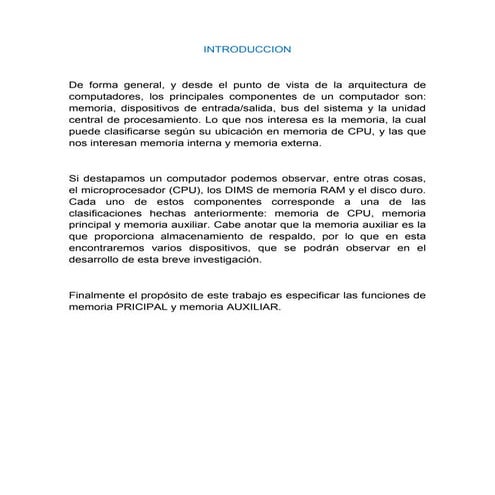 INTRODUCCION

De forma general, y desde el punto de vista de la arquitectura de computadores, los principales componentes de un computador son: memoria, dispositivos de entrada/salida, bus del sistema y la unidad central de procesamiento. Lo que nos interesa es la memoria, la cual puede clasificarse según su ubicación en memoria de CPU, y las que nos interesan memoria interna y memoria externa.

Si destapamos un computador podemos observar, entre otras cosas, el microprocesador (CPU), los DIMS de memoria RAM y el disco duro. Cada uno de estos componentes corresponde a una de las clasificaciones hechas anteriormente: memoria de CPU, memoria principal y memoria auxiliar. Cabe anotar que la memoria auxiliar es la que proporciona almacenamiento de respaldo, por lo que en esta encontraremos varios dispositivos, que se podrán observar en el desarrollo de esta breve investigación.

Finalmente el propósito de este trabajo es especificar las funciones de memoria PRICIPAL y memoria AUXILIAR.